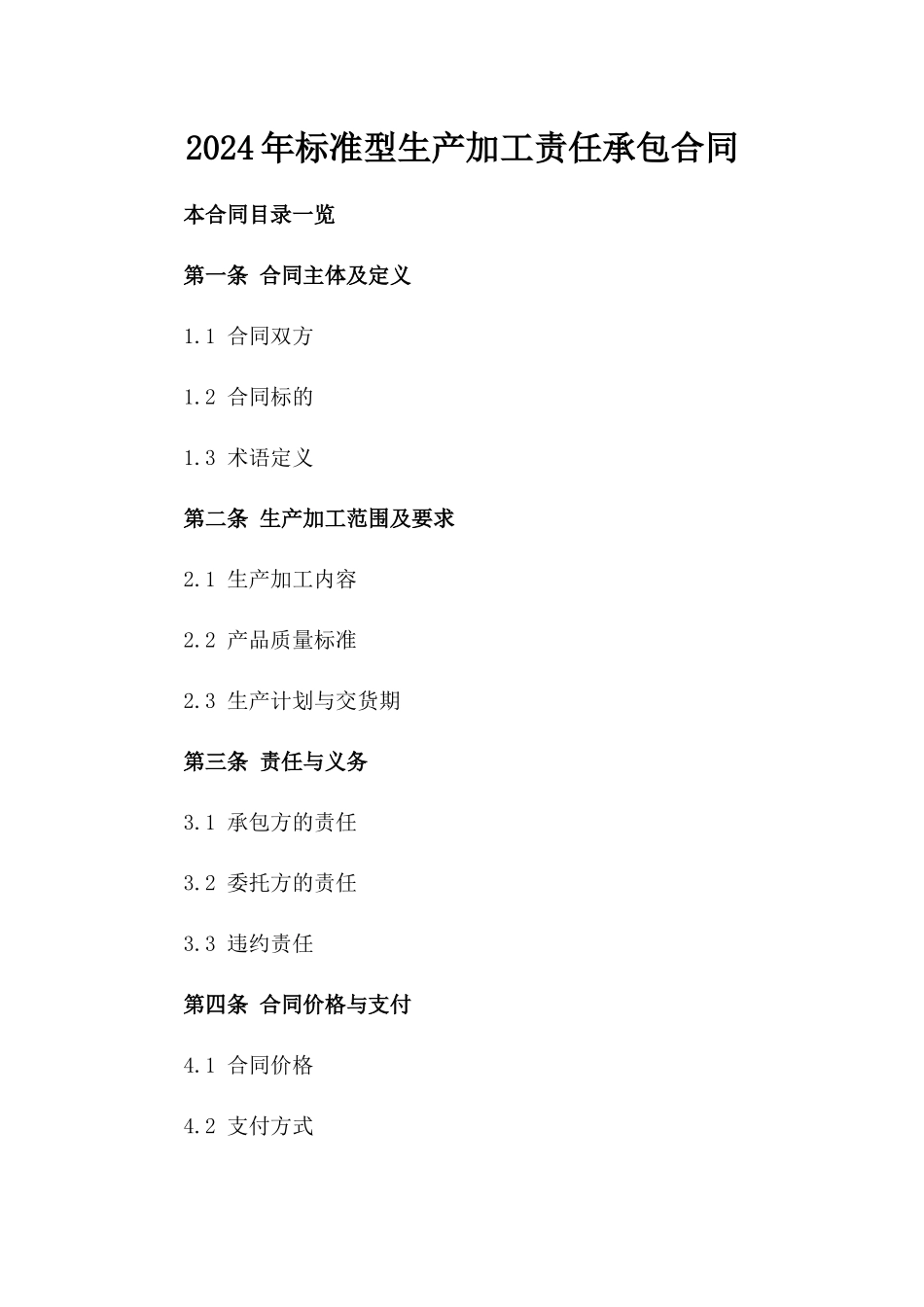 2024年标准型生产加工责任承包合同

本合同目录一览

第一条 合同主体及定义

1.1 合同双方

1.2 合同标的

1.3 术语定义

第二条 生产加工范围及要求

2.1 生产加工内容

2.2 产品质量标准

2.3 生产计划与交货期

第三条 责任与义务

3.1 承包方的责任

3.2 委托方的责任

3.3 违约责任

第四条 合同价格与支付

4.1 合同价格

4.2 支付方式